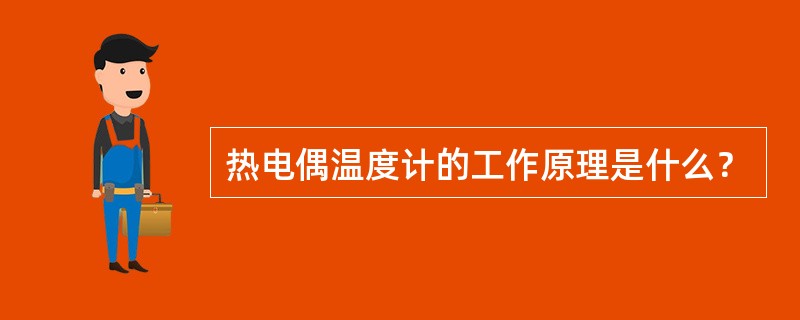 热电偶温度计的工作原理是什么？